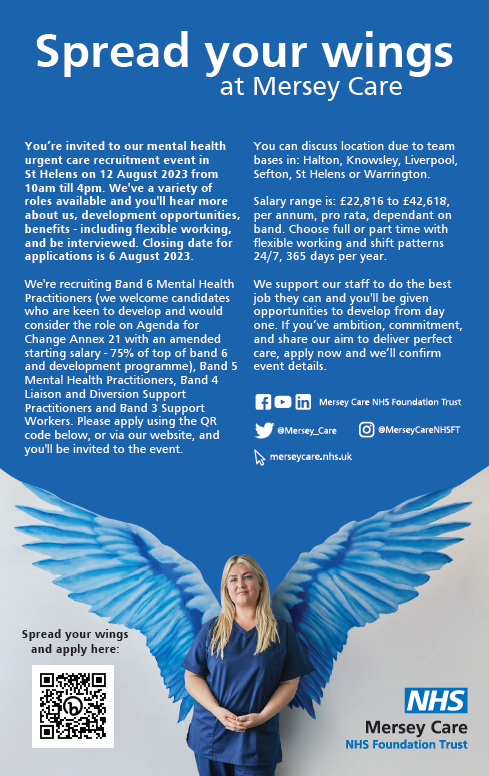 Spread your wings
at Mersey Care

You're invited to our mental health urgent care recruitment event in St Helens on 12 August 2023 from 10am till 4pm. We've a variety of roles available and you'll hear more about us, development opportunities, benefits - including flexible working, and be interviewed. Closing date for applications is 6 August 2023.

We're recruiting Band 6 Mental Health Practitioners (we welcome candidates who are keen to develop and would consider the role on Agenda for Change Annex 21 with an amended starting salary - 75% of top of band 6 and development programme), Band 5 Mental Health Practitioners, Band 4 Liaison and Diversion Support Practitioners and Band 3 Support Workers. Please apply using the QR code below, or via our website, and you'll be invited to the event.

You can discuss location due to team bases in: Halton, Knowsley, Liverpool, Sefton, St Helens or Warrington.

Salary range is: £22,816 to £42,618, per annum, pro rata, dependant on band. Choose full or part time with flexible working and shift patterns 24/7, 365 days per year.

We support our staff to do the best job they can and you'll be given opportunities to develop from day one. If you've ambition, commitment, and share our aim to deliver perfect care, apply now and we'll confirm event details.

Mersey Care NHS Foundation Trust

@Mersey_Care

@MerseyCareNHSFT

merseycare.nhs.uk

Spread your wings and apply here:

NHS
Mersey Care
NHS Foundation Trust